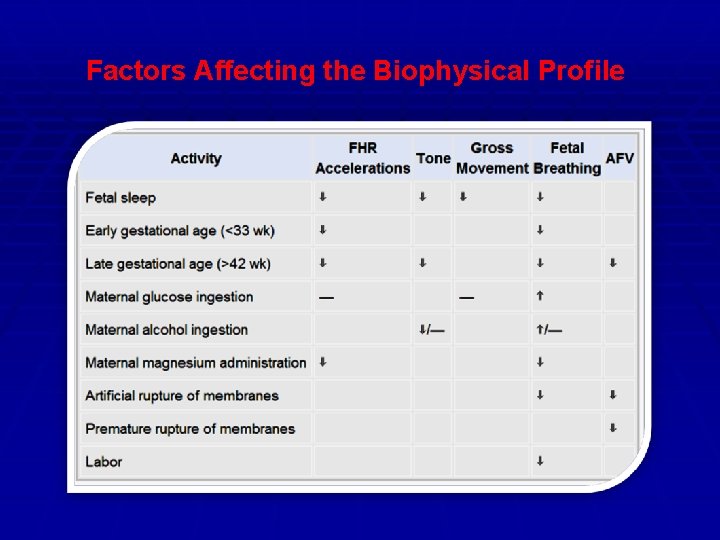 Factors Affecting the Biophysical Profile

| Activity | FHR Accelerations | Tone | Gross Movement | Fetal Breathing | AFV |
|---|---|---|---|---|---|
| Fetal sleep | ↓ | ↓ | ↓ | ↓ | |
| Early gestational age (<33 wk) | ↓ | | | ↓ | |
| Late gestational age (>42 wk) | ↓ | ↓ | | ↓ | ↓ |
| Maternal glucose ingestion | — | | — | ↑ | |
| Maternal alcohol ingestion | | ↓/— | | ↑/— | |
| Maternal magnesium administration | ↓ | | | ↓ | |
| Artificial rupture of membranes | | | | ↓ | ↓ |
| Premature rupture of membranes | | | | | ↓ |
| Labor | | | | ↓ | |